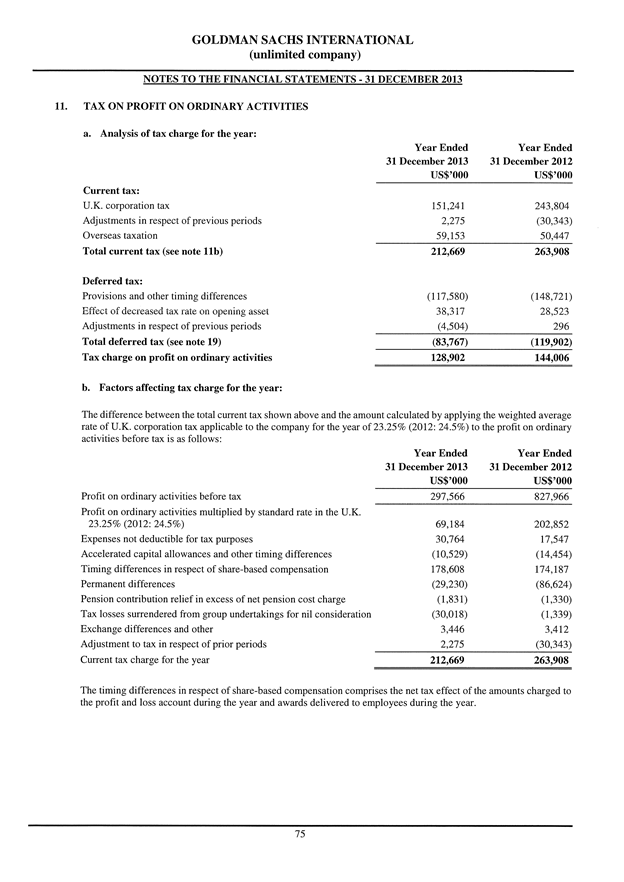 GOLDMAN SACHS INTERNATIONAL
(unlimited company)

NOTES TO THE FINANCIAL STATEMENTS - 31 DECEMBER 2013

11. TAX ON PROFIT ON ORDINARY ACTIVITIES

a. Analysis of tax charge for the year:

| | Year Ended 31 December 2013 US$'000 | Year Ended 31 December 2012 US$'000 |
|---|---|---|
| **Current tax:** | | |
| U.K. corporation tax | 151,241 | 243,804 |
| Adjustments in respect of previous periods | 2,275 | (30,343) |
| Overseas taxation | 59,153 | 50,447 |
| **Total current tax (see note 11b)** | **212,669** | **263,908** |
| **Deferred tax:** | | |
| Provisions and other timing differences | (117,580) | (148,721) |
| Effect of decreased tax rate on opening asset | 38,317 | 28,523 |
| Adjustments in respect of previous periods | (4,504) | 296 |
| **Total deferred tax (see note 19)** | **(83,767)** | **(119,902)** |
| **Tax charge on profit on ordinary activities** | **128,902** | **144,006** |

b. Factors affecting tax charge for the year:

The difference between the total current tax shown above and the amount calculated by applying the weighted average rate of U.K. corporation tax applicable to the company for the year of 23.25% (2012: 24.5%) to the profit on ordinary activities before tax is as follows:

| | Year Ended 31 December 2013 US$'000 | Year Ended 31 December 2012 US$'000 |
|---|---|---|
| Profit on ordinary activities before tax | 297,566 | 827,966 |
| Profit on ordinary activities multiplied by standard rate in the U.K. 23.25% (2012: 24.5%) | 69,184 | 202,852 |
| Expenses not deductible for tax purposes | 30,764 | 17,547 |
| Accelerated capital allowances and other timing differences | (10,529) | (14,454) |
| Timing differences in respect of share-based compensation | 178,608 | 174,187 |
| Permanent differences | (29,230) | (86,624) |
| Pension contribution relief in excess of net pension cost charge | (1,831) | (1,330) |
| Tax losses surrendered from group undertakings for nil consideration | (30,018) | (1,339) |
| Exchange differences and other | 3,446 | 3,412 |
| Adjustment to tax in respect of prior periods | 2,275 | (30,343) |
| Current tax charge for the year | **212,669** | **263,908** |

The timing differences in respect of share-based compensation comprises the net tax effect of the amounts charged to the profit and loss account during the year and awards delivered to employees during the year.

75